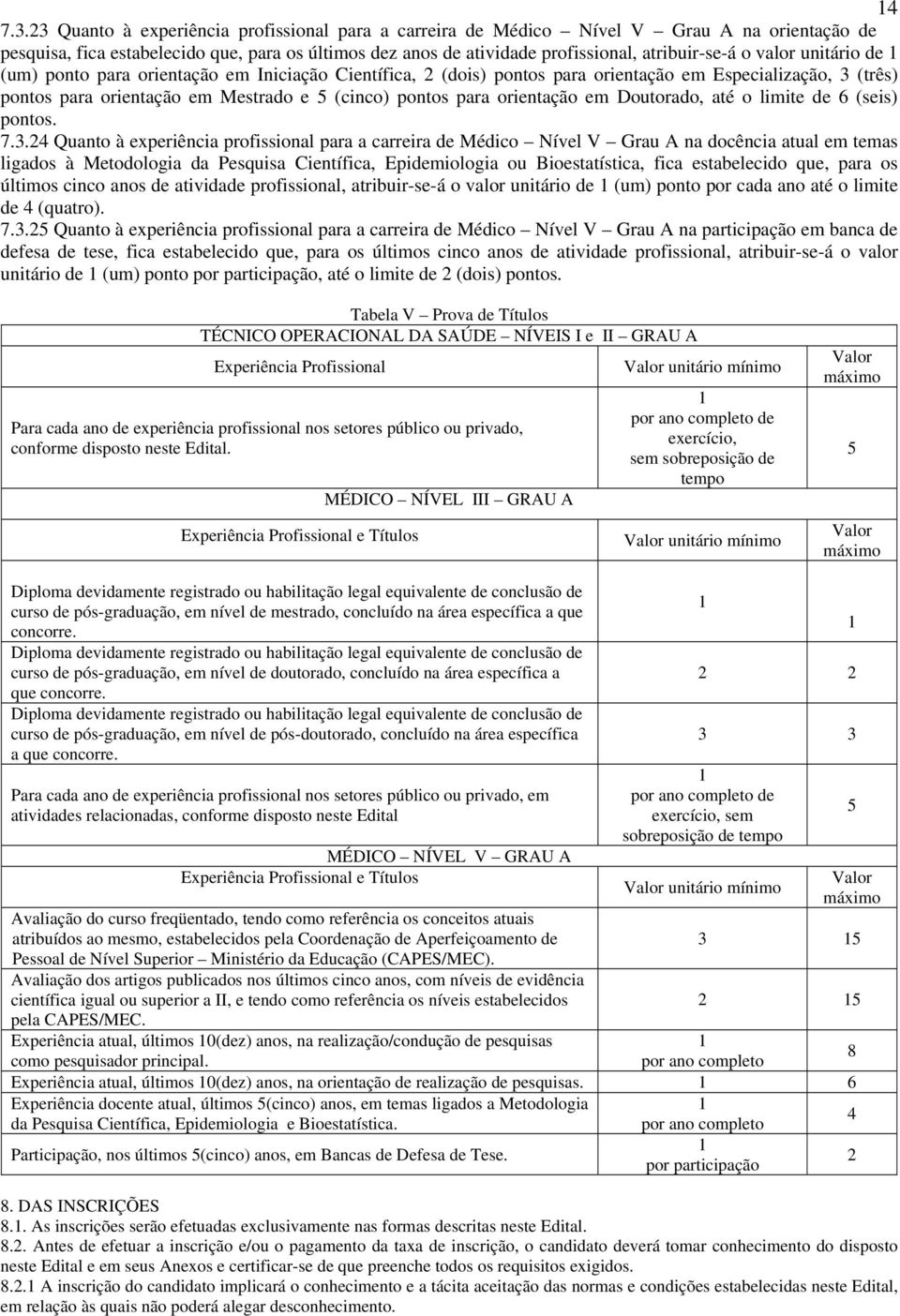 14

7.3.23 Quanto à experiência profissional para a carreira de Médico – Nível V – Grau A na orientação de pesquisa, fica estabelecido que, para os últimos dez anos de atividade profissional, atribuir-se-á o valor unitário de 1 (um) ponto para orientação em Iniciação Científica, 2 (dois) pontos para orientação em Especialização, 3 (três) pontos para orientação em Mestrado e 5 (cinco) pontos para orientação em Doutorado, até o limite de 6 (seis) pontos.
7.3.24 Quanto à experiência profissional para a carreira de Médico – Nível V – Grau A na docência atual em temas ligados à Metodologia da Pesquisa Científica, Epidemiologia ou Bioestatística, fica estabelecido que, para os últimos cinco anos de atividade profissional, atribuir-se-á o valor unitário de 1 (um) ponto por cada ano até o limite de 4 (quatro).
7.3.25 Quanto à experiência profissional para a carreira de Médico – Nível V – Grau A na participação em banca de defesa de tese, fica estabelecido que, para os últimos cinco anos de atividade profissional, atribuir-se-á o valor unitário de 1 (um) ponto por participação, até o limite de 2 (dois) pontos.

Tabela V – Prova de Títulos
TÉCNICO OPERACIONAL DA SAÚDE – NÍVEIS I e II – GRAU A

| Experiência Profissional | Valor unitário mínimo | Valor máximo |
|---|---|---|
| Para cada ano de experiência profissional nos setores público ou privado, conforme disposto neste Edital. | 1 por ano completo de exercício, sem sobreposição de tempo | 5 |

MÉDICO – NÍVEL III – GRAU A

| Experiência Profissional e Títulos | Valor unitário mínimo | Valor máximo |
|---|---|---|
| Diploma devidamente registrado ou habilitação legal equivalente de conclusão de curso de pós-graduação, em nível de mestrado, concluído na área específica a que concorre. | 1 | 1 |
| Diploma devidamente registrado ou habilitação legal equivalente de conclusão de curso de pós-graduação, em nível de doutorado, concluído na área específica a que concorre. | 2 | 2 |
| Diploma devidamente registrado ou habilitação legal equivalente de conclusão de curso de pós-graduação, em nível de pós-doutorado, concluído na área específica a que concorre. | 3 | 3 |
| Para cada ano de experiência profissional nos setores público ou privado, em atividades relacionadas, conforme disposto neste Edital | 1 por ano completo de exercício, sem sobreposição de tempo | 5 |

MÉDICO – NÍVEL V – GRAU A

| Experiência Profissional e Títulos | Valor unitário mínimo | Valor máximo |
|---|---|---|
| Avaliação do curso freqüentado, tendo como referência os conceitos atuais atribuídos ao mesmo, estabelecidos pela Coordenação de Aperfeiçoamento de Pessoal de Nível Superior – Ministério da Educação (CAPES/MEC). | 3 | 15 |
| Avaliação dos artigos publicados nos últimos cinco anos, com níveis de evidência científica igual ou superior a II, e tendo como referência os níveis estabelecidos pela CAPES/MEC. | 2 | 15 |
| Experiência atual, últimos 10(dez) anos, na realização/condução de pesquisas como pesquisador principal. | 1 por ano completo | 8 |
| Experiência atual, últimos 10(dez) anos, na orientação de realização de pesquisas. | 1 | 6 |
| Experiência docente atual, últimos 5(cinco) anos, em temas ligados a Metodologia da Pesquisa Científica, Epidemiologia e Bioestatística. | 1 por ano completo | 4 |
| Participação, nos últimos 5(cinco) anos, em Bancas de Defesa de Tese. | 1 por participação | 2 |

8. DAS INSCRIÇÕES
8.1. As inscrições serão efetuadas exclusivamente nas formas descritas neste Edital.
8.2. Antes de efetuar a inscrição e/ou o pagamento da taxa de inscrição, o candidato deverá tomar conhecimento do disposto neste Edital e em seus Anexos e certificar-se de que preenche todos os requisitos exigidos.
8.2.1 A inscrição do candidato implicará o conhecimento e a tácita aceitação das normas e condições estabelecidas neste Edital, em relação às quais não poderá alegar desconhecimento.